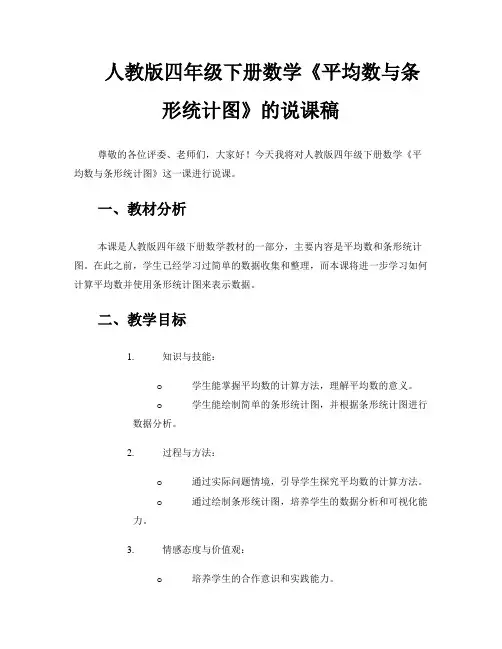 人教版四年级下册数学《平均数与条形统计图》的说课稿

尊敬的各位评委、老师们，大家好！今天我将对人教版四年级下册数学《平均数与条形统计图》这一课进行说课。

一、教材分析

本课是人教版四年级下册数学教材的一部分，主要内容是平均数和条形统计图。在此之前，学生已经学习过简单的数据收集和整理，而本课将进一步学习如何计算平均数并使用条形统计图来表示数据。

二、教学目标

1. 知识与技能：

o 学生能掌握平均数的计算方法，理解平均数的意义。

o 学生能绘制简单的条形统计图，并根据条形统计图进行数据分析。

2. 过程与方法：

o 通过实际问题情境，引导学生探究平均数的计算方法。

o 通过绘制条形统计图，培养学生的数据分析和可视化能力。

3. 情感态度与价值观：

o 培养学生的合作意识和实践能力。